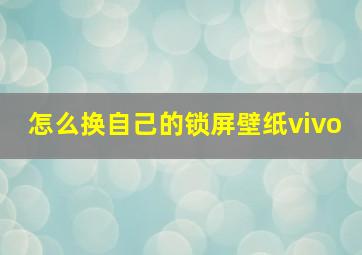 怎么换自己的锁屏壁纸vivo